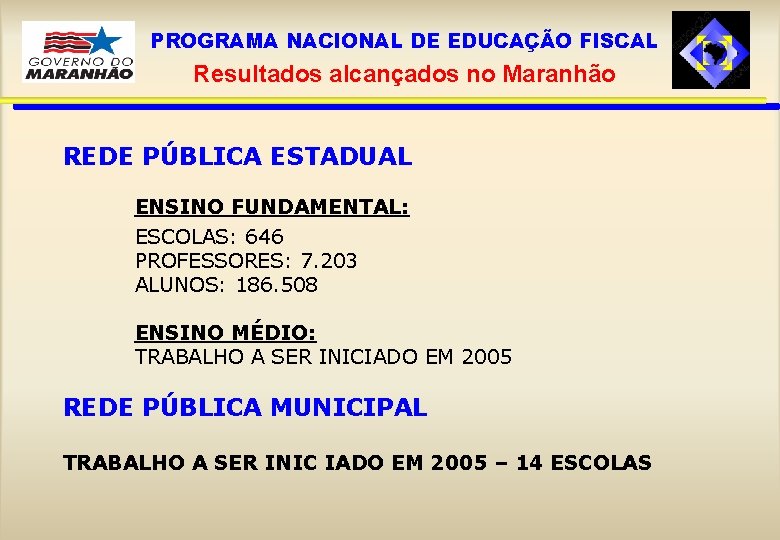 GOVERNO DO MARANHÃO

PROGRAMA NACIONAL DE EDUCAÇÃO FISCAL

Resultados alcançados no Maranhão

REDE PÚBLICA ESTADUAL

ENSINO FUNDAMENTAL:

ESCOLAS: 646
PROFESSORES: 7.203
ALUNOS: 186.508

ENSINO MÉDIO:
TRABALHO A SER INICIADO EM 2005

REDE PÚBLICA MUNICIPAL

TRABALHO A SER INIC IADO EM 2005 – 14 ESCOLAS